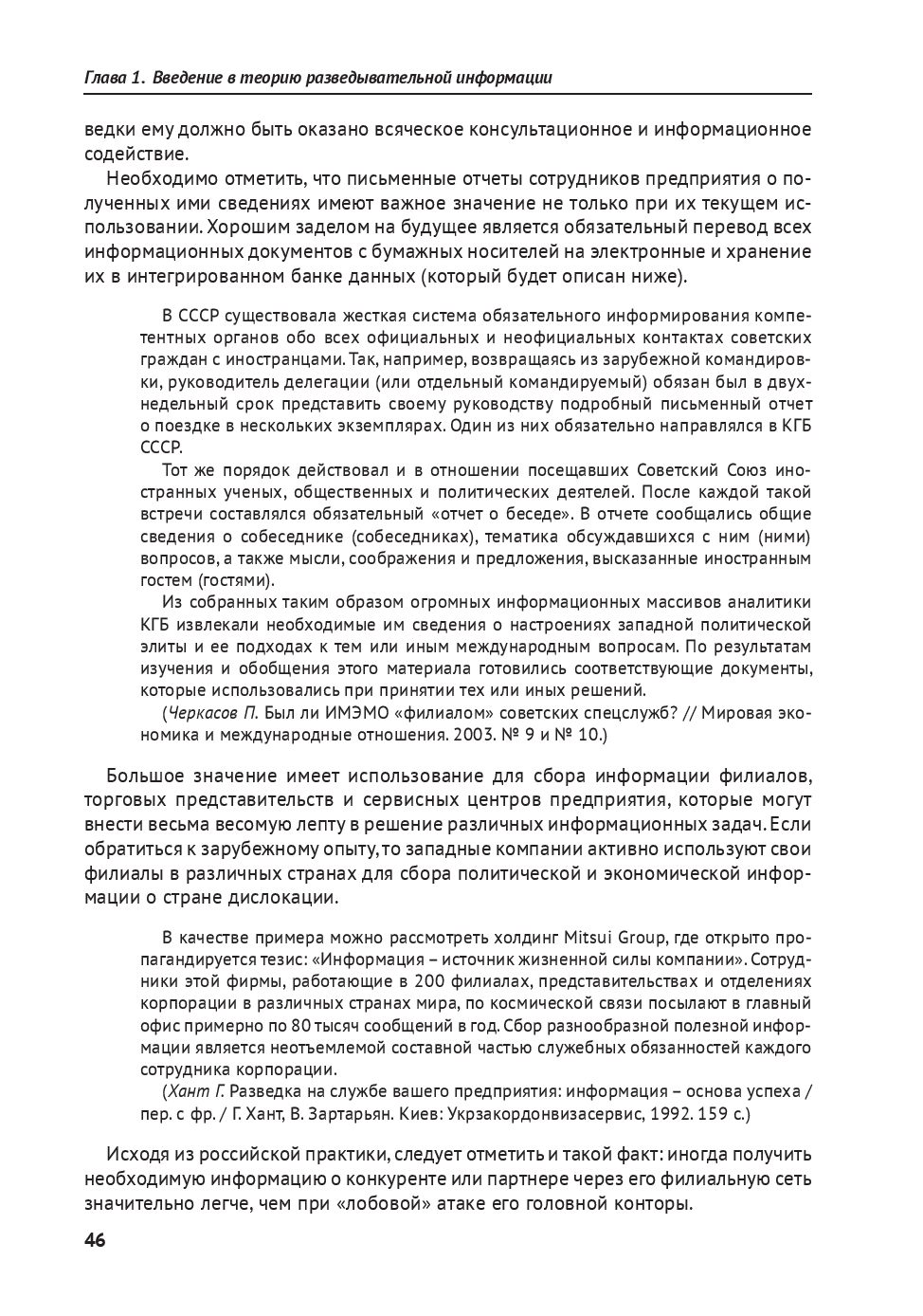 Глава 1. Введение в теорию разведывательной информации

ведки ему должно быть оказано всяческое консультационное и информационное содействие.

Необходимо отметить, что письменные отчеты сотрудников предприятия о полученных ими сведениях имеют важное значение не только при их текущем использовании. Хорошим заделом на будущее является обязательный перевод всех информационных документов с бумажных носителей на электронные и хранение их в интегрированном банке данных (который будет описан ниже).

В СССР существовала жесткая система обязательного информирования компетентных органов обо всех официальных и неофициальных контактах советских граждан с иностранцами. Так, например, возвращаясь из зарубежной командировки, руководитель делегации (или отдельный командируемый) обязан был в двухнедельный срок представить своему руководству подробный письменный отчет о поездке в нескольких экземплярах. Один из них обязательно направлялся в КГБ СССР.

Тот же порядок действовал и в отношении посещавших Советский Союз иностранных ученых, общественных и политических деятелей. После каждой такой встречи составлялся обязательный «отчет о беседе». В отчете сообщались общие сведения о собеседнике (собеседниках), тематика обсуждавшихся с ним (ними) вопросов, а также мысли, соображения и предложения, высказанные иностранным гостем (гостями).

Из собранных таким образом огромных информационных массивов аналитики КГБ извлекали необходимые им сведения о настроениях западной политической элиты и ее подходах к тем или иным международным вопросам. По результатам изучения и обобщения этого материала готовились соответствующие документы, которые использовались при принятии тех или иных решений.

(Черкасов П. Был ли ИМЭМО «филиалом» советских спецслужб? // Мировая экономика и международные отношения. 2003. № 9 и № 10.)

Большое значение имеет использование для сбора информации филиалов, торговых представительств и сервисных центров предприятия, которые могут внести весьма весомую лепту в решение различных информационных задач. Если обратиться к зарубежному опыту, то западные компании активно используют свои филиалы в различных странах для сбора политической и экономической информации о стране дислокации.

В качестве примера можно рассмотреть холдинг Mitsui Group, где открыто пропагандируется тезис: «Информация – источник жизненной силы компании». Сотрудники этой фирмы, работающие в 200 филиалах, представительствах и отделениях корпорации в различных странах мира, по космической связи посылают в главный офис примерно по 80 тысяч сообщений в год. Сбор разнообразной полезной информации является неотъемлемой составной частью служебных обязанностей каждого сотрудника корпорации.

(Хант Г. Разведка на службе вашего предприятия: информация – основа успеха / пер. с фр. / Г. Хант, В. Зартарьян. Киев: Укрзакордонвизасервис, 1992. 159 с.)

Исходя из российской практики, следует отметить и такой факт: иногда получить необходимую информацию о конкуренте или партнере через его филиальную сеть значительно легче, чем при «лобовой» атаке его головной конторы.

46